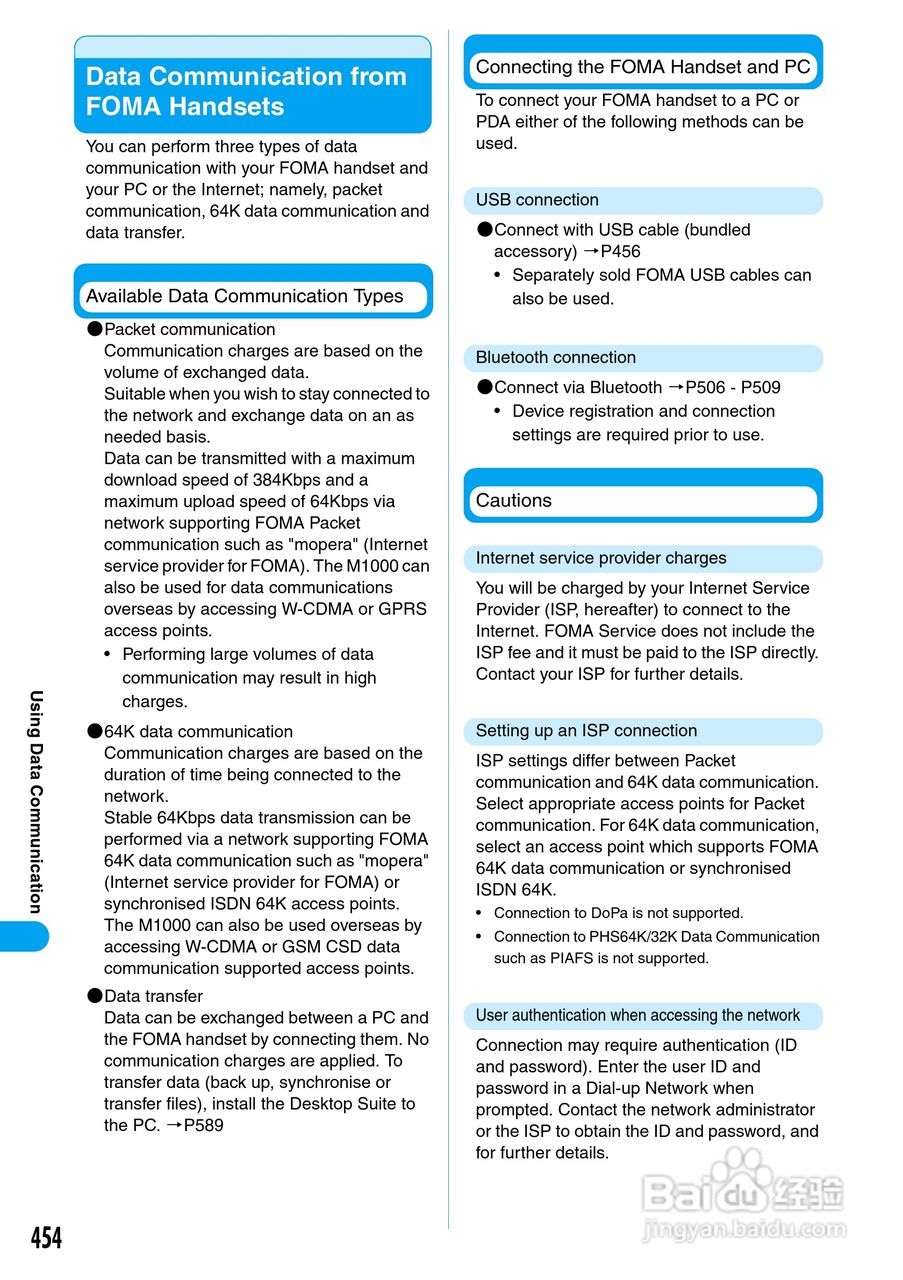 Data Communication from FOMA Handsets

You can perform three types of data communication with your FOMA handset and your PC or the Internet; namely, packet communication, 64K data communication and data transfer.

Available Data Communication Types

●Packet communication
Communication charges are based on the volume of exchanged data.
Suitable when you wish to stay connected to the network and exchange data on an as needed basis.
Data can be transmitted with a maximum download speed of 384Kbps and a maximum upload speed of 64Kbps via network supporting FOMA Packet communication such as "mopera" (Internet service provider for FOMA). The M1000 can also be used for data communications overseas by accessing W-CDMA or GPRS access points.
• Performing large volumes of data communication may result in high charges.

●64K data communication
Communication charges are based on the duration of time being connected to the network.
Stable 64Kbps data transmission can be performed via a network supporting FOMA 64K data communication such as "mopera" (Internet service provider for FOMA) or synchronised ISDN 64K access points.
The M1000 can also be used overseas by accessing W-CDMA or GSM CSD data communication supported access points.

●Data transfer
Data can be exchanged between a PC and the FOMA handset by connecting them. No communication charges are applied. To transfer data (back up, synchronise or transfer files), install the Desktop Suite to the PC. →P589

Connecting the FOMA Handset and PC

To connect your FOMA handset to a PC or PDA either of the following methods can be used.

USB connection

●Connect with USB cable (bundled accessory) →P456
• Separately sold FOMA USB cables can also be used.

Bluetooth connection

●Connect via Bluetooth →P506 - P509
• Device registration and connection settings are required prior to use.

Cautions

Internet service provider charges

You will be charged by your Internet Service Provider (ISP, hereafter) to connect to the Internet. FOMA Service does not include the ISP fee and it must be paid to the ISP directly. Contact your ISP for further details.

Setting up an ISP connection

ISP settings differ between Packet communication and 64K data communication. Select appropriate access points for Packet communication. For 64K data communication, select an access point which supports FOMA 64K data communication or synchronised ISDN 64K.
• Connection to DoPa is not supported.
• Connection to PHS64K/32K Data Communication such as PIAFS is not supported.

User authentication when accessing the network

Connection may require authentication (ID and password). Enter the user ID and password in a Dial-up Network when prompted. Contact the network administrator or the ISP to obtain the ID and password, and for further details.

Using Data Communication

454

Baidu 经验
jingyan.baidu.com